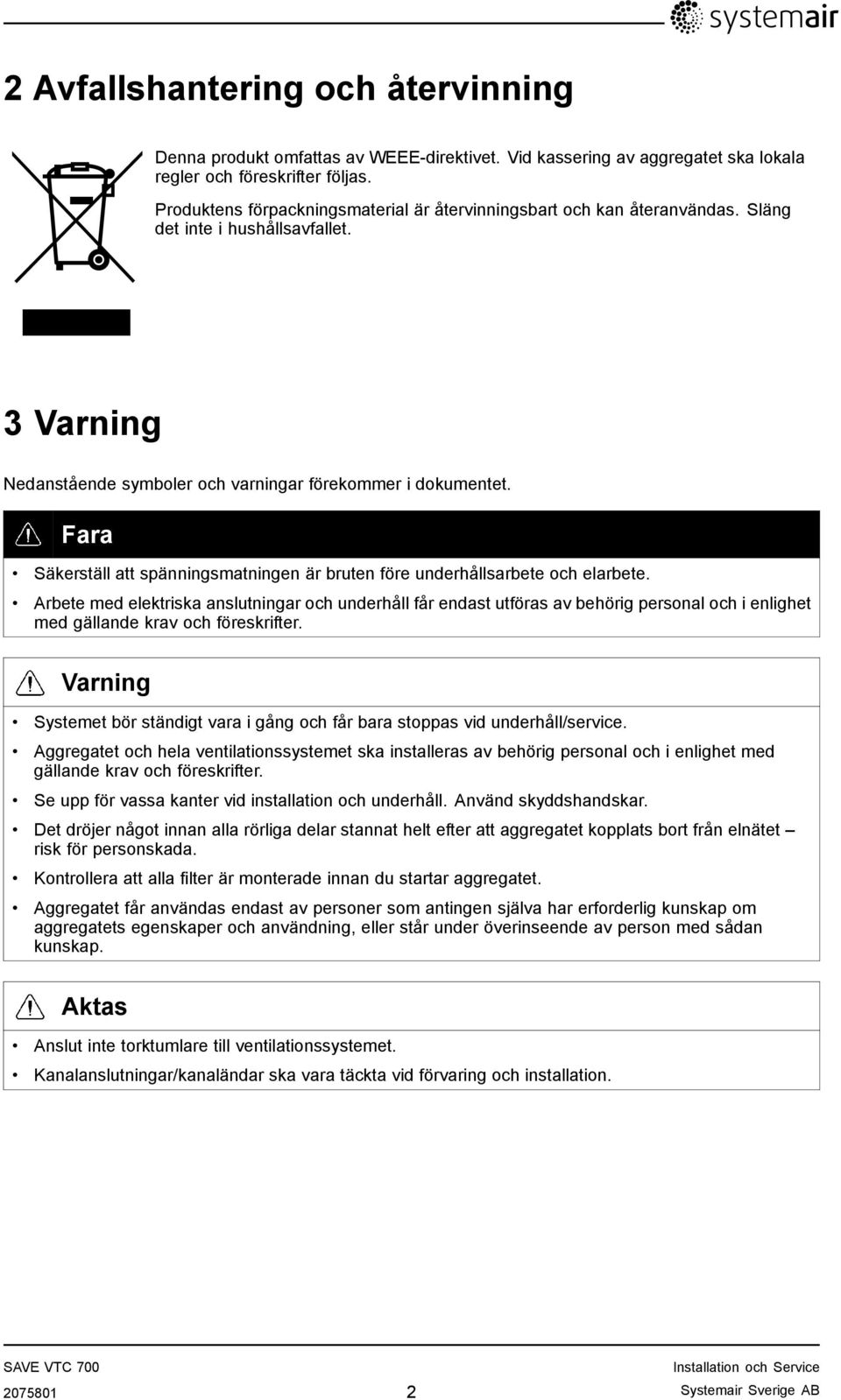 systemair

2 Avfallshantering och återvinning

Denna produkt omfattas av WEEE-direktivet. Vid kassering av aggregatet ska lokala regler och föreskrifter följas.

Produktens förpackningsmaterial är återvinningsbart och kan återanvändas. Släng det inte i hushållsavfallet.

3 Varning

Nedanstående symboler och varningar förekommer i dokumentet.

Fara

• Säkerställ att spänningsmatningen är bruten före underhållsarbete och elarbete.
• Arbete med elektriska anslutningar och underhåll får endast utföras av behörig personal och i enlighet med gällande krav och föreskrifter.

Varning

• Systemet bör ständigt vara i gång och får bara stoppas vid underhåll/service.
• Aggregatet och hela ventilationssystemet ska installeras av behörig personal och i enlighet med gällande krav och föreskrifter.
• Se upp för vassa kanter vid installation och underhåll. Använd skyddshandskar.
• Det dröjer något innan alla rörliga delar stannat helt efter att aggregatet kopplats bort från elnätet – risk för personskada.
• Kontrollera att alla filter är monterade innan du startar aggregatet.
• Aggregatet får användas endast av personer som antingen själva har erforderlig kunskap om aggregatets egenskaper och användning, eller står under överinseende av person med sådan kunskap.

Aktas

• Anslut inte torktumlare till ventilationssystemet.
• Kanalanslutningar/kanaländar ska vara täckta vid förvaring och installation.

SAVE VTC 700
2075801
2
Installation och Service
Systemair Sverige AB